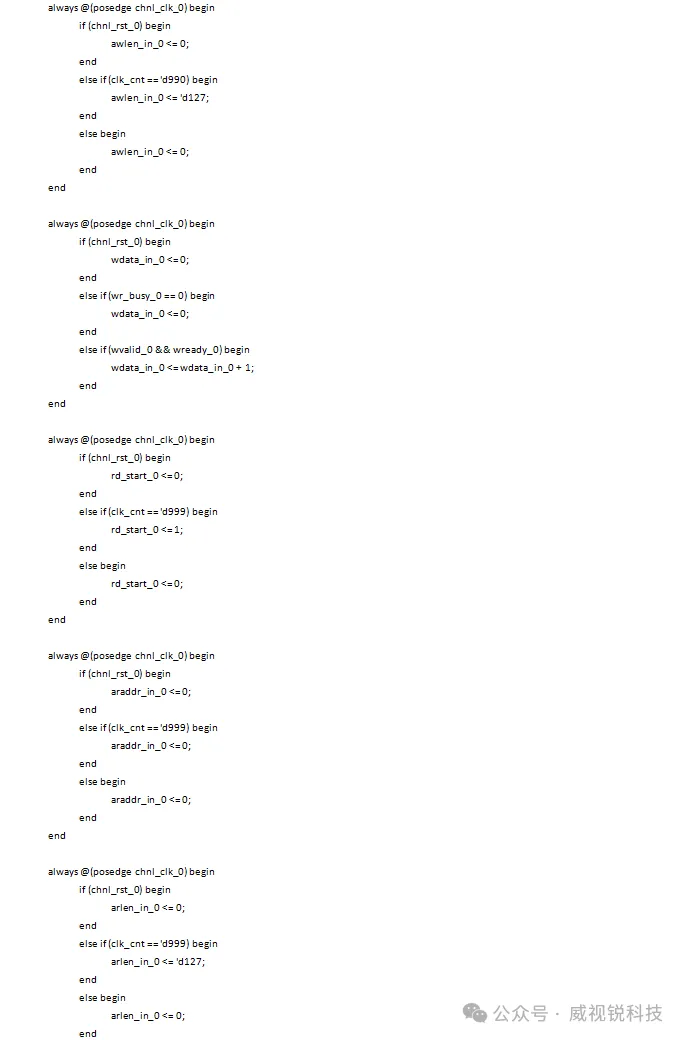 always @(posedge chnl_clk_0) begin
if (chnl_rst_0) begin
awlen_in_0 <= 0;
end
else if (clk_cnt == 'd990) begin
awlen_in_0 <= 'd127;
end
else begin
awlen_in_0 <= 0;
end
end

always @(posedge chnl_clk_0) begin
if (chnl_rst_0) begin
wdata_in_0 <= 0;
end
else if (wr_busy_0 == 0) begin
wdata_in_0 <= 0;
end
else if (wvalid_0 && wready_0) begin
wdata_in_0 <= wdata_in_0 + 1;
end
end

always @(posedge chnl_clk_0) begin
if (chnl_rst_0) begin
rd_start_0 <= 0;
end
else if (clk_cnt == 'd999) begin
rd_start_0 <= 1;
end
else begin
rd_start_0 <= 0;
end
end

always @(posedge chnl_clk_0) begin
if (chnl_rst_0) begin
araddr_in_0 <= 0;
end
else if (clk_cnt == 'd999) begin
araddr_in_0 <= 0;
end
else begin
araddr_in_0 <= 0;
end
end

always @(posedge chnl_clk_0) begin
if (chnl_rst_0) begin
arlen_in_0 <= 0;
end
else if (clk_cnt == 'd999) begin
arlen_in_0 <= 'd127;
end
else begin
arlen_in_0 <= 0;
end

公众号 · 威视锐科技